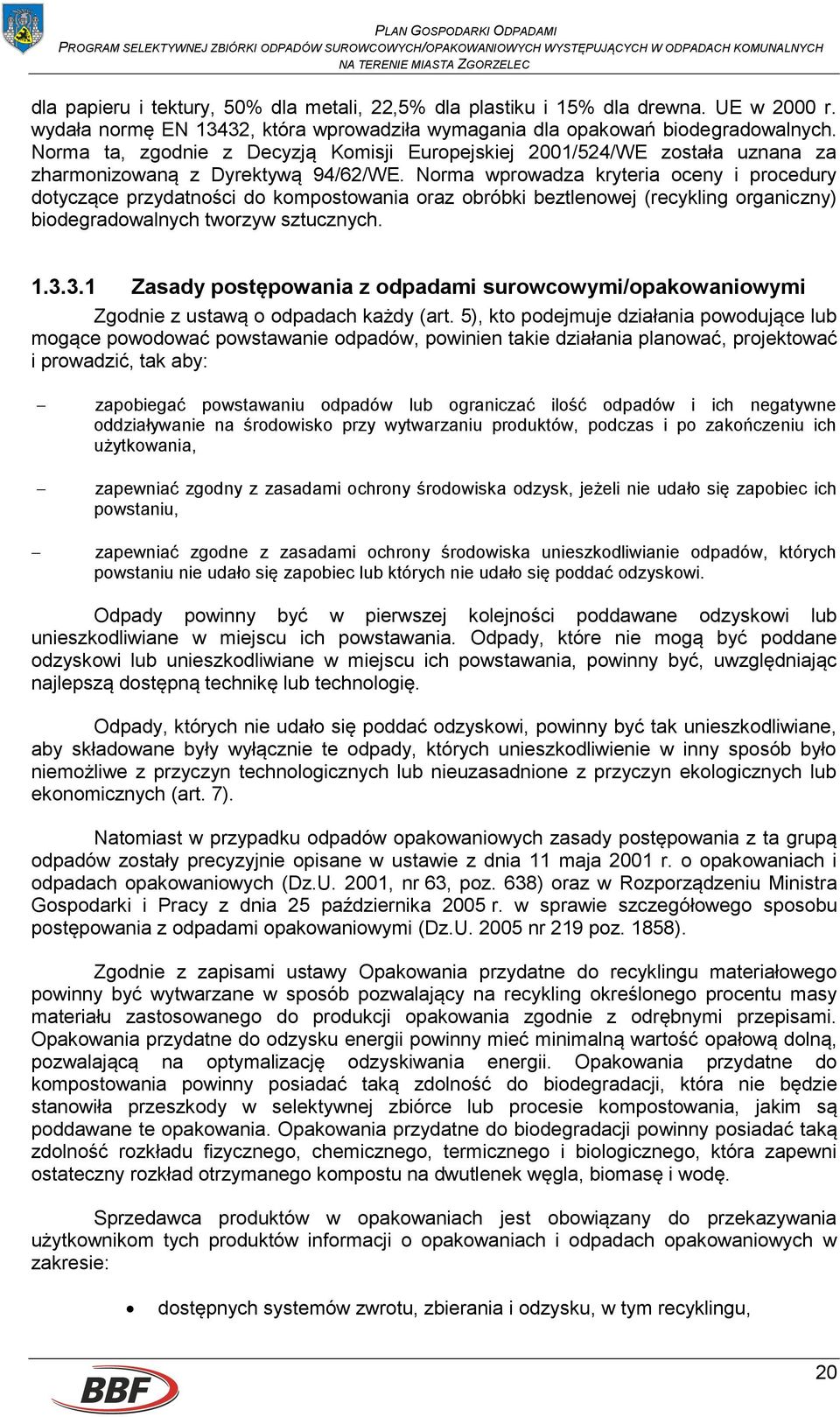 PLAN GOSPODARKI ODPADAMI
PROGRAM SELEKTYWNEJ ZBIÓRKI ODPADÓW SUROWCOWYCH/OPAKOWANIOWYCH WYSTĘPUJĄCYCH W ODPADACH KOMUNALNYCH NA TERENIE MIASTA ZGORZELEC

dla papieru i tektury, 50% dla metali, 22,5% dla plastiku i 15% dla drewna. UE w 2000 r. wydała normę EN 13432, która wprowadziła wymagania dla opakowań biodegradowalnych. Norma ta, zgodnie z Decyzją Komisji Europejskiej 2001/524/WE została uznana za zharmonizowaną z Dyrektywą 94/62/WE. Norma wprowadza kryteria oceny i procedury dotyczące przydatności do kompostowania oraz obróbki beztlenowej (recykling organiczny) biodegradowalnych tworzyw sztucznych.

1.3.3.1 Zasady postępowania z odpadami surowcowymi/opakowaniowymi

Zgodnie z ustawą o odpadach każdy (art. 5), kto podejmuje działania powodujące lub mogące powodować powstawanie odpadów, powinien takie działania planować, projektować i prowadzić, tak aby:

– zapobiegać powstawaniu odpadów lub ograniczać ilość odpadów i ich negatywne oddziaływanie na środowisko przy wytwarzaniu produktów, podczas i po zakończeniu ich użytkowania,

– zapewniać zgodny z zasadami ochrony środowiska odzysk, jeżeli nie udało się zapobiec ich powstaniu,

– zapewniać zgodne z zasadami ochrony środowiska unieszkodliwianie odpadów, których powstaniu nie udało się zapobiec lub których nie udało się poddać odzyskowi.

Odpady powinny być w pierwszej kolejności poddawane odzyskowi lub unieszkodliwiane w miejscu ich powstawania. Odpady, które nie mogą być poddane odzyskowi lub unieszkodliwiane w miejscu ich powstawania, powinny być, uwzględniając najlepszą dostępną technikę lub technologię.

Odpady, których nie udało się poddać odzyskowi, powinny być tak unieszkodliwiane, aby składowane były wyłącznie te odpady, których unieszkodliwienie w inny sposób było niemożliwe z przyczyn technologicznych lub nieuzasadnione z przyczyn ekologicznych lub ekonomicznych (art. 7).

Natomiast w przypadku odpadów opakowaniowych zasady postępowania z ta grupą odpadów zostały precyzyjnie opisane w ustawie z dnia 11 maja 2001 r. o opakowaniach i odpadach opakowaniowych (Dz.U. 2001, nr 63, poz. 638) oraz w Rozporządzeniu Ministra Gospodarki i Pracy z dnia 25 października 2005 r. w sprawie szczegółowego sposobu postępowania z odpadami opakowaniowymi (Dz.U. 2005 nr 219 poz. 1858).

Zgodnie z zapisami ustawy Opakowania przydatne do recyklingu materiałowego powinny być wytwarzane w sposób pozwalający na recykling określonego procentu masy materiału zastosowanego do produkcji opakowania zgodnie z odrębnymi przepisami. Opakowania przydatne do odzysku energii powinny mieć minimalną wartość opałową dolną, pozwalającą na optymalizację odzyskiwania energii. Opakowania przydatne do kompostowania powinny posiadać taką zdolność do biodegradacji, która nie będzie stanowiła przeszkody w selektywnej zbiórce lub procesie kompostowania, jakim są poddawane te opakowania. Opakowania przydatne do biodegradacji powinny posiadać taką zdolność rozkładu fizycznego, chemicznego, termicznego i biologicznego, która zapewni ostateczny rozkład otrzymanego kompostu na dwutlenek węgla, biomasę i wodę.

Sprzedawca produktów w opakowaniach jest obowiązany do przekazywania użytkownikom tych produktów informacji o opakowaniach i odpadach opakowaniowych w zakresie:

• dostępnych systemów zwrotu, zbierania i odzysku, w tym recyklingu,

BBF
20